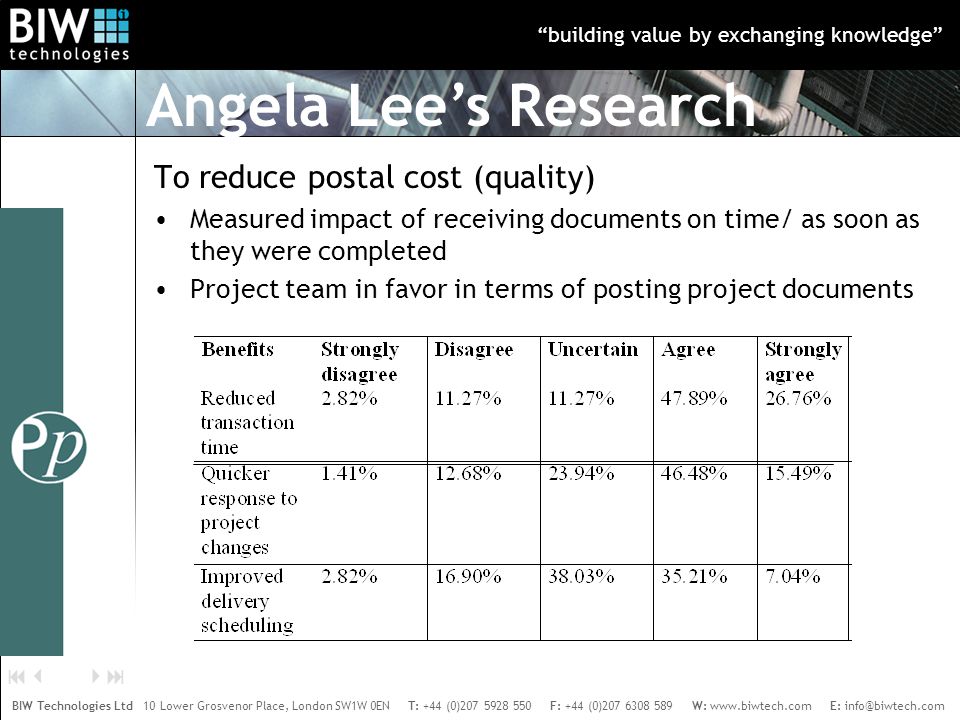 BIW technologies

“building value by exchanging knowledge”

Angela Lee’s Research

To reduce postal cost (quality)

• Measured impact of receiving documents on time/ as soon as they were completed

• Project team in favor in terms of posting project documents

| Benefits | Strongly disagree | Disagree | Uncertain | Agree | Strongly agree |
|---|---|---|---|---|---|
| Reduced transaction time | 2.82% | 11.27% | 11.27% | 47.89% | 26.76% |
| Quicker response to project changes | 1.41% | 12.68% | 23.94% | 46.48% | 15.49% |
| Improved delivery scheduling | 2.82% | 16.90% | 38.03% | 35.21% | 7.04% |

Pp

BIW Technologies Ltd 10 Lower Grosvenor Place, London SW1W 0EN T: +44 (0)207 5928 550 F: +44 (0)207 6308 589 W: www.biwtech.com E: info@biwtech.com